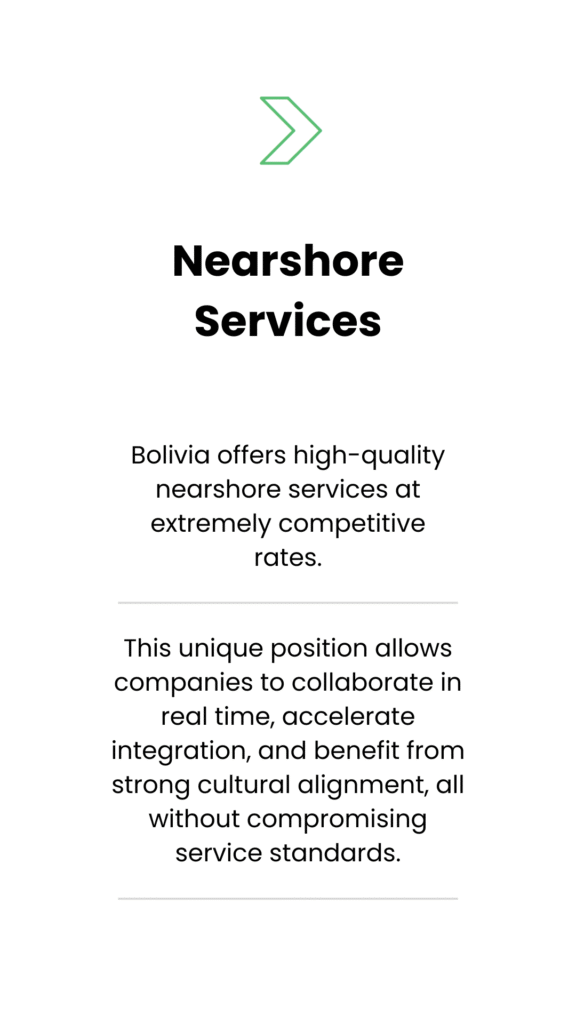 Nearshore Services

Bolivia offers high-quality nearshore services at extremely competitive rates.

This unique position allows companies to collaborate in real time, accelerate integration, and benefit from strong cultural alignment, all without compromising service standards.